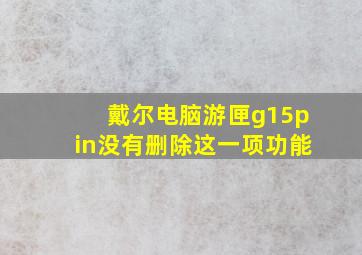 戴尔电脑游匣g15pin没有删除这一项功能